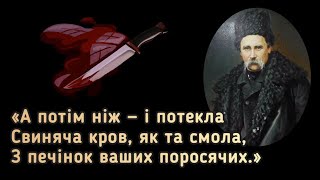 «А потім ніж – і потекла
Свиняча кров, як та смола,
З печінок ваших поросячих.»